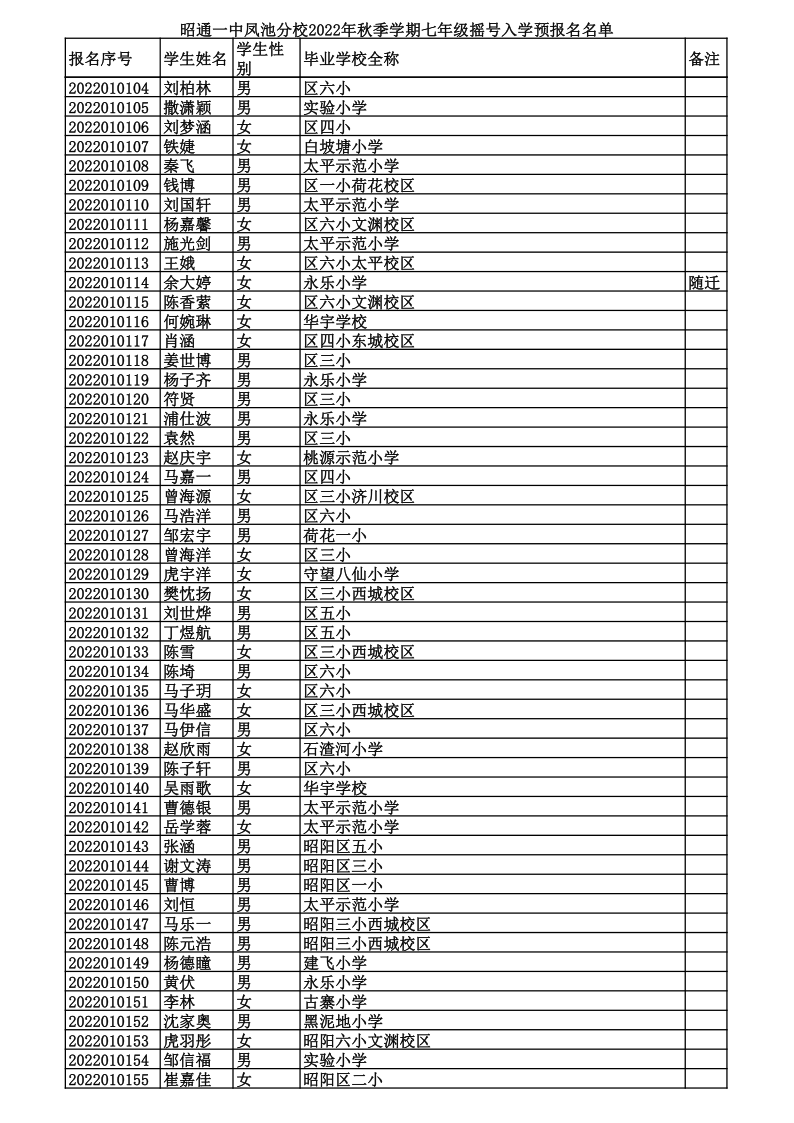 昭通一中凤池分校2022年秋季学期七年级摇号入学预报名名单

| 报名序号 | 学生姓名 | 学生性别 | 毕业学校全称 | 备注 |
|---|---|---|---|---|
| 2022010104 | 刘柏林 | 男 | 区六小 | |
| 2022010105 | 撒潇颖 | 男 | 实验小学 | |
| 2022010106 | 刘梦涵 | 女 | 区四小 | |
| 2022010107 | 铁婕 | 女 | 白坡塘小学 | |
| 2022010108 | 秦飞 | 男 | 太平示范小学 | |
| 2022010109 | 钱博 | 男 | 区一小荷花校区 | |
| 2022010110 | 刘国轩 | 男 | 太平示范小学 | |
| 2022010111 | 杨嘉馨 | 女 | 区六小文渊校区 | |
| 2022010112 | 施光剑 | 男 | 太平示范小学 | |
| 2022010113 | 王娥 | 女 | 区六小太平校区 | |
| 2022010114 | 余大婷 | 女 | 永乐小学 | 随迁 |
| 2022010115 | 陈香萦 | 女 | 区六小文渊校区 | |
| 2022010116 | 何婉琳 | 女 | 华宇学校 | |
| 2022010117 | 肖涵 | 女 | 区四小东城校区 | |
| 2022010118 | 姜世博 | 男 | 区三小 | |
| 2022010119 | 杨子齐 | 男 | 永乐小学 | |
| 2022010120 | 符贤 | 男 | 区三小 | |
| 2022010121 | 浦仕波 | 男 | 永乐小学 | |
| 2022010122 | 袁然 | 男 | 区三小 | |
| 2022010123 | 赵庆宇 | 女 | 桃源示范小学 | |
| 2022010124 | 马嘉一 | 男 | 区四小 | |
| 2022010125 | 曾海源 | 女 | 区三小济川校区 | |
| 2022010126 | 马浩洋 | 男 | 区六小 | |
| 2022010127 | 邹宏宇 | 男 | 荷花一小 | |
| 2022010128 | 曾海洋 | 女 | 区三小 | |
| 2022010129 | 虎宇洋 | 女 | 守望八仙小学 | |
| 2022010130 | 樊忱扬 | 女 | 区三小西城校区 | |
| 2022010131 | 刘世烨 | 男 | 区五小 | |
| 2022010132 | 丁煜航 | 男 | 区五小 | |
| 2022010133 | 陈雪 | 女 | 区三小西城校区 | |
| 2022010134 | 陈埼 | 男 | 区六小 | |
| 2022010135 | 马子玥 | 女 | 区六小 | |
| 2022010136 | 马华盛 | 女 | 区三小西城校区 | |
| 2022010137 | 马伊信 | 男 | 区六小 | |
| 2022010138 | 赵欣雨 | 女 | 石渣河小学 | |
| 2022010139 | 陈子轩 | 男 | 区六小 | |
| 2022010140 | 吴雨歌 | 女 | 华宇学校 | |
| 2022010141 | 曹德银 | 男 | 太平示范小学 | |
| 2022010142 | 岳学蓉 | 女 | 太平示范小学 | |
| 2022010143 | 张涵 | 男 | 昭阳区五小 | |
| 2022010144 | 谢文涛 | 男 | 昭阳区三小 | |
| 2022010145 | 曹博 | 男 | 昭阳区一小 | |
| 2022010146 | 刘恒 | 男 | 太平示范小学 | |
| 2022010147 | 马乐一 | 男 | 昭阳三小西城校区 | |
| 2022010148 | 陈元浩 | 男 | 昭阳三小西城校区 | |
| 2022010149 | 杨德瞳 | 男 | 建飞小学 | |
| 2022010150 | 黄伏 | 男 | 永乐小学 | |
| 2022010151 | 李林 | 女 | 古寨小学 | |
| 2022010152 | 沈家奥 | 男 | 黑泥地小学 | |
| 2022010153 | 虎羽彤 | 女 | 昭阳六小文渊校区 | |
| 2022010154 | 邹信福 | 男 | 实验小学 | |
| 2022010155 | 崔嘉佳 | 女 | 昭阳区二小 | |